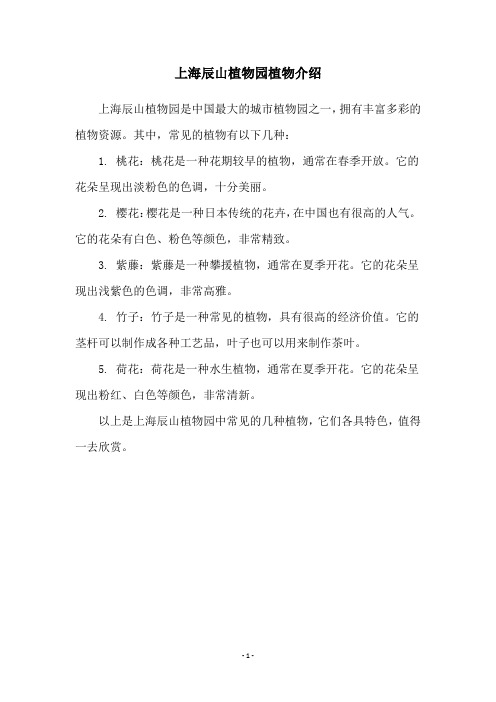 上海辰山植物园植物介绍

上海辰山植物园是中国最大的城市植物园之一，拥有丰富多彩的植物资源。其中，常见的植物有以下几种：

1. 桃花：桃花是一种花期较早的植物，通常在春季开放。它的花朵呈现出淡粉色的色调，十分美丽。

2. 樱花：樱花是一种日本传统的花卉，在中国也有很高的人气。它的花朵有白色、粉色等颜色，非常精致。

3. 紫藤：紫藤是一种攀援植物，通常在夏季开花。它的花朵呈现出浅紫色的色调，非常高雅。

4. 竹子：竹子是一种常见的植物，具有很高的经济价值。它的茎杆可以制作成各种工艺品，叶子也可以用来制作茶叶。

5. 荷花：荷花是一种水生植物，通常在夏季开花。它的花朵呈现出粉红、白色等颜色，非常清新。

以上是上海辰山植物园中常见的几种植物，它们各具特色，值得一去欣赏。

- 1 -